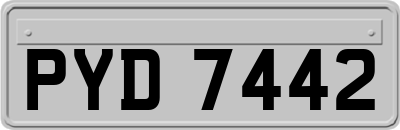 PYD 7442